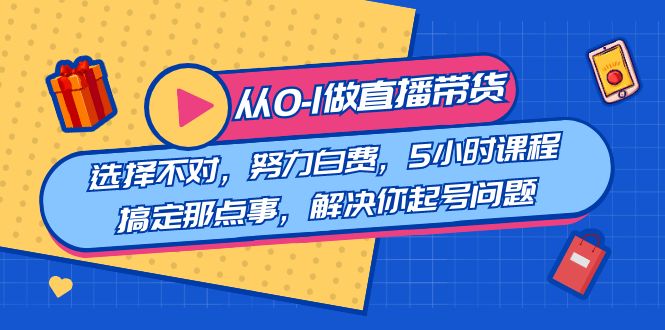 从0-1做直播带货

选择不对，努力白费，5小时课程
搞定那点事，解决你起号问题